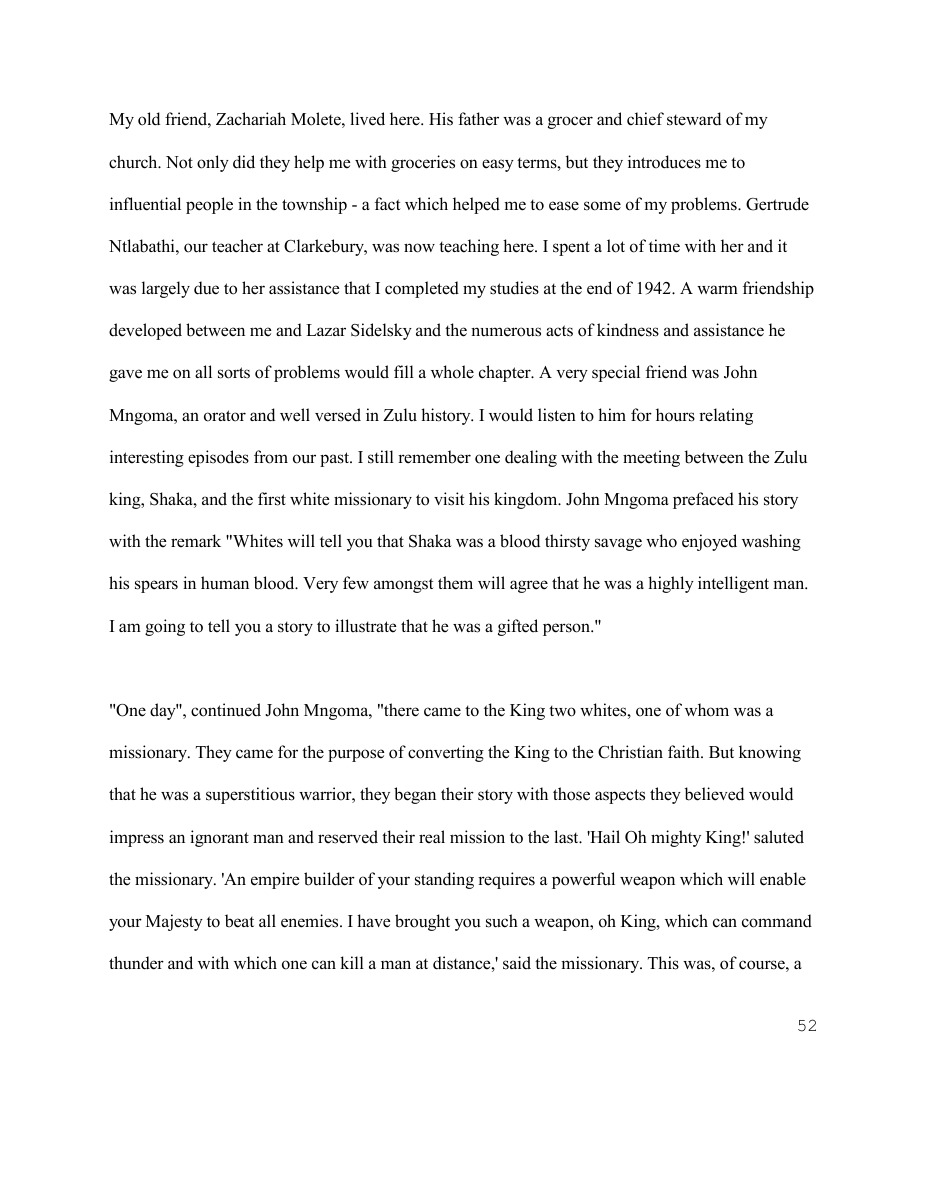 My old friend, Zachariah Molete, lived here. His father was a grocer and chief steward of my church. Not only did they help me with groceries on easy terms, but they introduces me to influential people in the township - a fact which helped me to ease some of my problems. Gertrude Ntlabathi, our teacher at Clarkebury, was now teaching here. I spent a lot of time with her and it was largely due to her assistance that I completed my studies at the end of 1942. A warm friendship developed between me and Lazar Sidelsky and the numerous acts of kindness and assistance he gave me on all sorts of problems would fill a whole chapter. A very special friend was John Mngoma, an orator and well versed in Zulu history. I would listen to him for hours relating interesting episodes from our past. I still remember one dealing with the meeting between the Zulu king, Shaka, and the first white missionary to visit his kingdom. John Mngoma prefaced his story with the remark "Whites will tell you that Shaka was a blood thirsty savage who enjoyed washing his spears in human blood. Very few amongst them will agree that he was a highly intelligent man. I am going to tell you a story to illustrate that he was a gifted person."

"One day", continued John Mngoma, "there came to the King two whites, one of whom was a missionary. They came for the purpose of converting the King to the Christian faith. But knowing that he was a superstitious warrior, they began their story with those aspects they believed would impress an ignorant man and reserved their real mission to the last. 'Hail Oh mighty King!' saluted the missionary. 'An empire builder of your standing requires a powerful weapon which will enable your Majesty to beat all enemies. I have brought you such a weapon, oh King, which can command thunder and with which one can kill a man at distance,' said the missionary. This was, of course, a

52